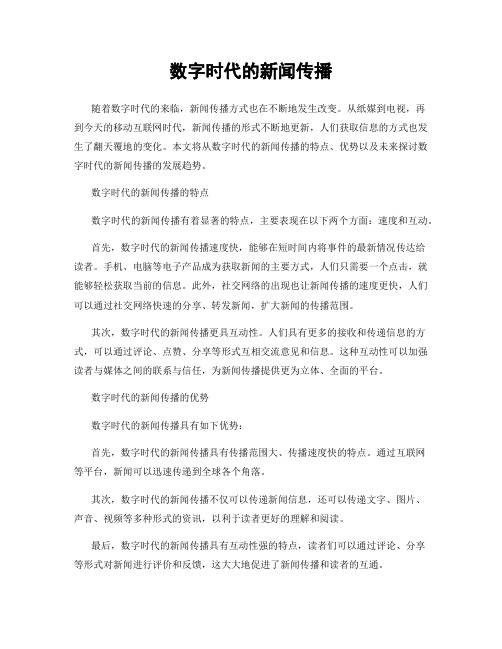 数字时代的新闻传播

随着数字时代的来临，新闻传播方式也在不断地发生改变。从纸媒到电视，再到今天的移动互联网时代，新闻传播的形式不断地更新，人们获取信息的方式也发生了翻天覆地的变化。本文将从数字时代的新闻传播的特点、优势以及未来探讨数字时代的新闻传播的发展趋势。

数字时代的新闻传播的特点

数字时代的新闻传播有着显著的特点，主要表现在以下两个方面：速度和互动。

首先，数字时代的新闻传播速度快，能够在短时间内将事件的最新情况传达给读者。手机、电脑等电子产品成为获取新闻的主要方式，人们只需要一个点击，就能够轻松获取当前的信息。此外，社交网络的出现也让新闻传播的速度更快，人们可以通过社交网络快速的分享、转发新闻，扩大新闻的传播范围。

其次，数字时代的新闻传播更具互动性。人们具有更多的接收和传递信息的方式，可以通过评论、点赞、分享等形式互相交流意见和信息。这种互动性可以加强读者与媒体之间的联系与信任，为新闻传播提供更为立体、全面的平台。

数字时代的新闻传播的优势

数字时代的新闻传播具有如下优势：

首先，数字时代的新闻传播具有传播范围大、传播速度快的特点。通过互联网等平台，新闻可以迅速传递到全球各个角落。

其次，数字时代的新闻传播不仅可以传递新闻信息，还可以传递文字、图片、声音、视频等多种形式的资讯，以利于读者更好的理解和阅读。

最后，数字时代的新闻传播具有互动性强的特点，读者们可以通过评论、分享等形式对新闻进行评价和反馈，这大大地促进了新闻传播和读者的互通。